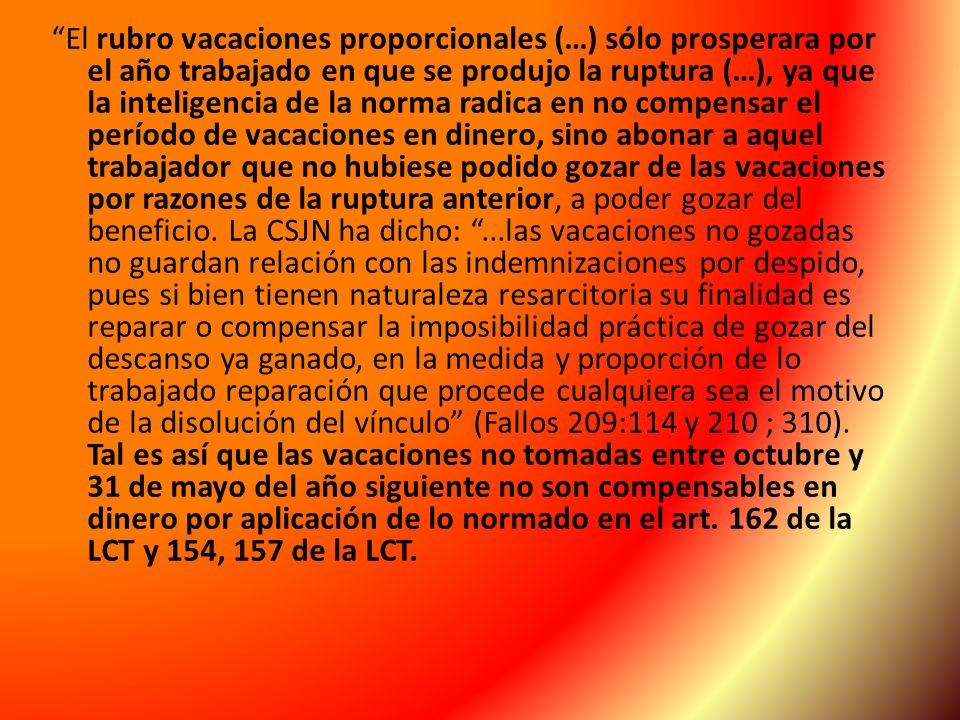 “El rubro vacaciones proporcionales (…) sólo prosperara por el año trabajado en que se produjo la ruptura (…), ya que la inteligencia de la norma radica en no compensar el período de vacaciones en dinero, sino abonar a aquel trabajador que no hubiese podido gozar de las vacaciones por razones de la ruptura anterior, a poder gozar del beneficio. La CSJN ha dicho: “...las vacaciones no gozadas no guardan relación con las indemnizaciones por despido, pues si bien tienen naturaleza resarcitoria su finalidad es reparar o compensar la imposibilidad práctica de gozar del descanso ya ganado, en la medida y proporción de lo trabajado reparación que procede cualquiera sea el motivo de la disolución del vínculo” (Fallos 209:114 y 210 ; 310). Tal es así que las vacaciones no tomadas entre octubre y 31 de mayo del año siguiente no son compensables en dinero por aplicación de lo normado en el art. 162 de la LCT y 154, 157 de la LCT.